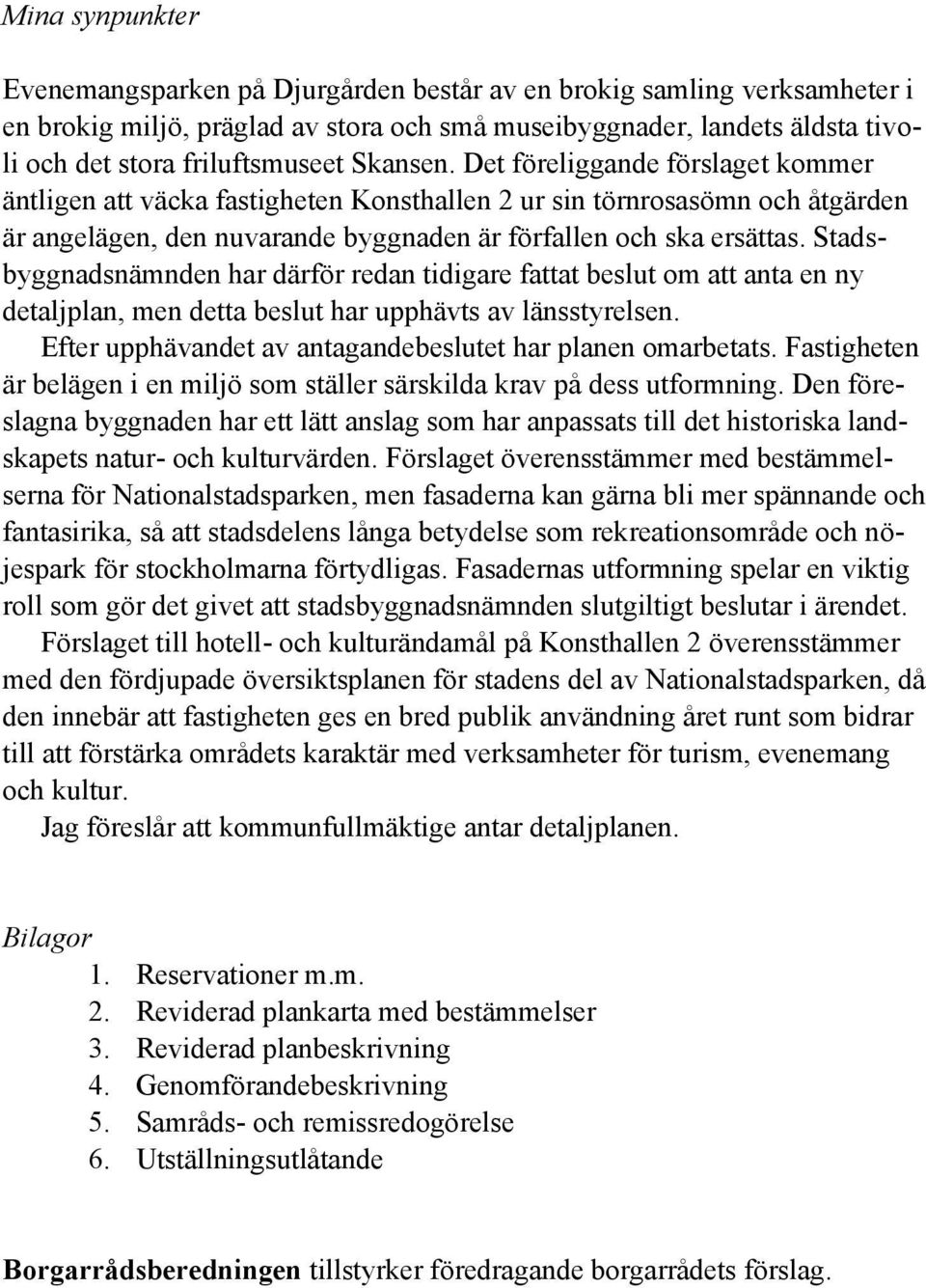 Mina synpunkter

Evenemangsparken på Djurgården består av en brokig samling verksamheter i en brokig miljö, präglad av stora och små museibyggnader, landets äldsta tivoli och det stora friluftsmuseet Skansen. Det föreliggande förslaget kommer äntligen att väcka fastigheten Konsthallen 2 ur sin törnrosasömn och åtgärden är angelägen, den nuvarande byggnaden är förfallen och ska ersättas. Stadsbyggnadsnämnden har därför redan tidigare fattat beslut om att anta en ny detaljplan, men detta beslut har upphävts av länsstyrelsen.

Efter upphävandet av antagandebeslutet har planen omarbetats. Fastigheten är belägen i en miljö som ställer särskilda krav på dess utformning. Den föreslagna byggnaden har ett lätt anslag som har anpassats till det historiska landskapets natur- och kulturvärden. Förslaget överensstämmer med bestämmelserna för Nationalstadsparken, men fasaderna kan gärna bli mer spännande och fantasirika, så att stadsdelens långa betydelse som rekreationsområde och nöjespark för stockholmarna förtydligas. Fasadernas utformning spelar en viktig roll som gör det givet att stadsbyggnadsnämnden slutgiltigt beslutar i ärendet.

Förslaget till hotell- och kulturändamål på Konsthallen 2 överensstämmer med den fördjupade översiktsplanen för stadens del av Nationalstadsparken, då den innebär att fastigheten ges en bred publik användning året runt som bidrar till att förstärka områdets karaktär med verksamheter för turism, evenemang och kultur.

Jag föreslår att kommunfullmäktige antar detaljplanen.

Bilagor
1. Reservationer m.m.
2. Reviderad plankarta med bestämmelser
3. Reviderad planbeskrivning
4. Genomförandebeskrivning
5. Samråds- och remissredogörelse
6. Utställningsutlåtande

Borgarrådsberedningen tillstyrker föredragande borgarrådets förslag.